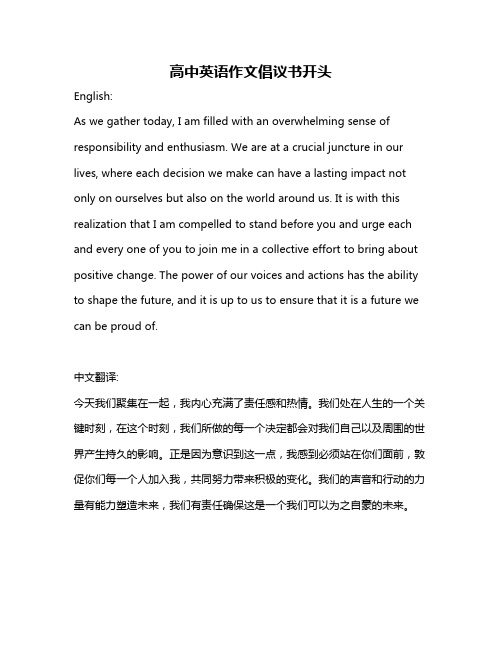 高中英语作文倡议书开头

English:

As we gather today, I am filled with an overwhelming sense of responsibility and enthusiasm. We are at a crucial juncture in our lives, where each decision we make can have a lasting impact not only on ourselves but also on the world around us. It is with this realization that I am compelled to stand before you and urge each and every one of you to join me in a collective effort to bring about positive change. The power of our voices and actions has the ability to shape the future, and it is up to us to ensure that it is a future we can be proud of.

中文翻译:

今天我们聚集在一起，我内心充满了责任感和热情。我们处在人生的一个关键时刻，在这个时刻，我们所做的每一个决定都会对我们自己以及周围的世界产生持久的影响。正是因为意识到这一点，我感到必须站在你们面前，敦促你们每一个人加入我，共同努力带来积极的变化。我们的声音和行动的力量有能力塑造未来，我们有责任确保这是一个我们可以为之自豪的未来。